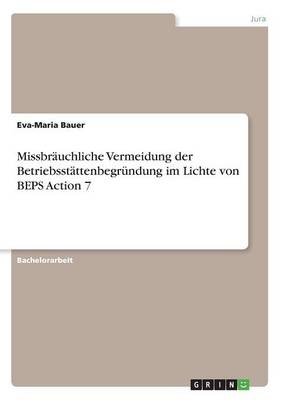 Jura

Eva-Maria Bauer

Missbräuchliche Vermeidung der Betriebsstättenbegründung im Lichte von BEPS Action 7

Bachelorarbeit

GRIN